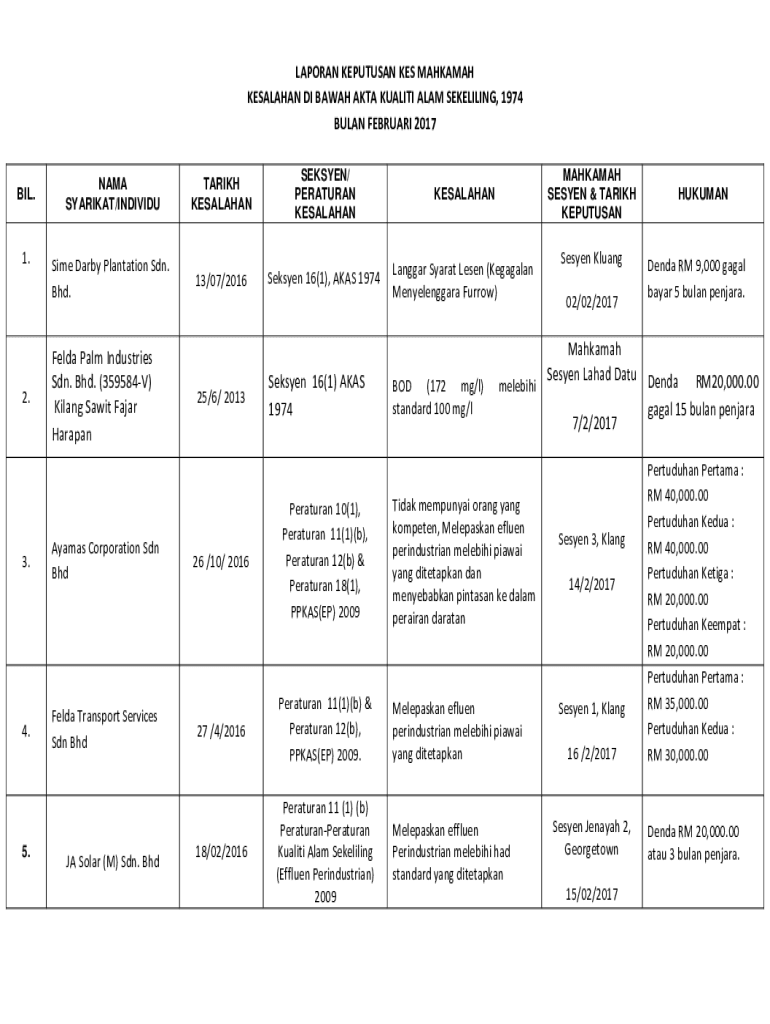 LAPORAN KEPUTUSAN KES MAHKAMAH
KESALAHAN DI BAWAH AKTA KUALITI ALAM SEKELILING, 1974
BULAN FEBRUARI 2017

| BIL. | NAMA SYARIKAT/INDIVIDU | TARIKH KESALAHAN | SEKSYEN/ PERATURAN KESALAHAN | KESALAHAN | MAHKAMAH SESYEN & TARIKH KEPUTUSAN | HUKUMAN |
|---|---|---|---|---|---|---|
| 1. | Sime Darby Plantation Sdn. Bhd. | 13/07/2016 | Seksyen 16(1), AKAS 1974 | Langgar Syarat Lesen (Kegagalan Menyelenggara Furrow) | Sesyen Kluang 02/02/2017 | Denda RM 9,000 gagal bayar 5 bulan penjara. |
| 2. | Felda Palm Industries Sdn. Bhd. (359584-V) Kilang Sawit Fajar Harapan | 25/6/ 2013 | Seksyen 16(1) AKAS 1974 | BOD (172 mg/l) melebihi standard 100 mg/l | Mahkamah Sesyen Lahad Datu 7/2/2017 | Denda RM20,000.00 gagal 15 bulan penjara |
| 3. | Ayamas Corporation Sdn Bhd | 26 /10/ 2016 | Peraturan 10(1), Peraturan 11(1)(b), Peraturan 12(b) & Peraturan 18(1), PPKAS(EP) 2009 | Tidak mempunyai orang yang kompeten, Melepaskan efluen perindustrian melebihi piawai yang ditetapkan dan menyebabkan pintasan ke dalam perairan daratan | Sesyen 3, Klang 14/2/2017 | Pertuduhan Pertama : RM 40,000.00 Pertuduhan Kedua : RM 40,000.00 Pertuduhan Ketiga : RM 20,000.00 Pertuduhan Keempat : RM 20,000.00 |
| 4. | Felda Transport Services Sdn Bhd | 27 /4/2016 | Peraturan 11(1)(b) & Peraturan 12(b), PPKAS(EP) 2009. | Melepaskan efluen perindustrian melebihi piawai yang ditetapkan | Sesyen 1, Klang 16 /2/2017 | Pertuduhan Pertama : RM 35,000.00 Pertuduhan Kedua : RM 30,000.00 |
| 5. | JA Solar (M) Sdn. Bhd | 18/02/2016 | Peraturan 11 (1) (b) Peraturan-Peraturan Kualiti Alam Sekeliling (Effluen Perindustrian) 2009 | Melepaskan effluen Perindustrian melebihi had standard yang ditetapkan | Sesyen Jenayah 2, Georgetown 15/02/2017 | Denda RM 20,000.00 atau 3 bulan penjara. |